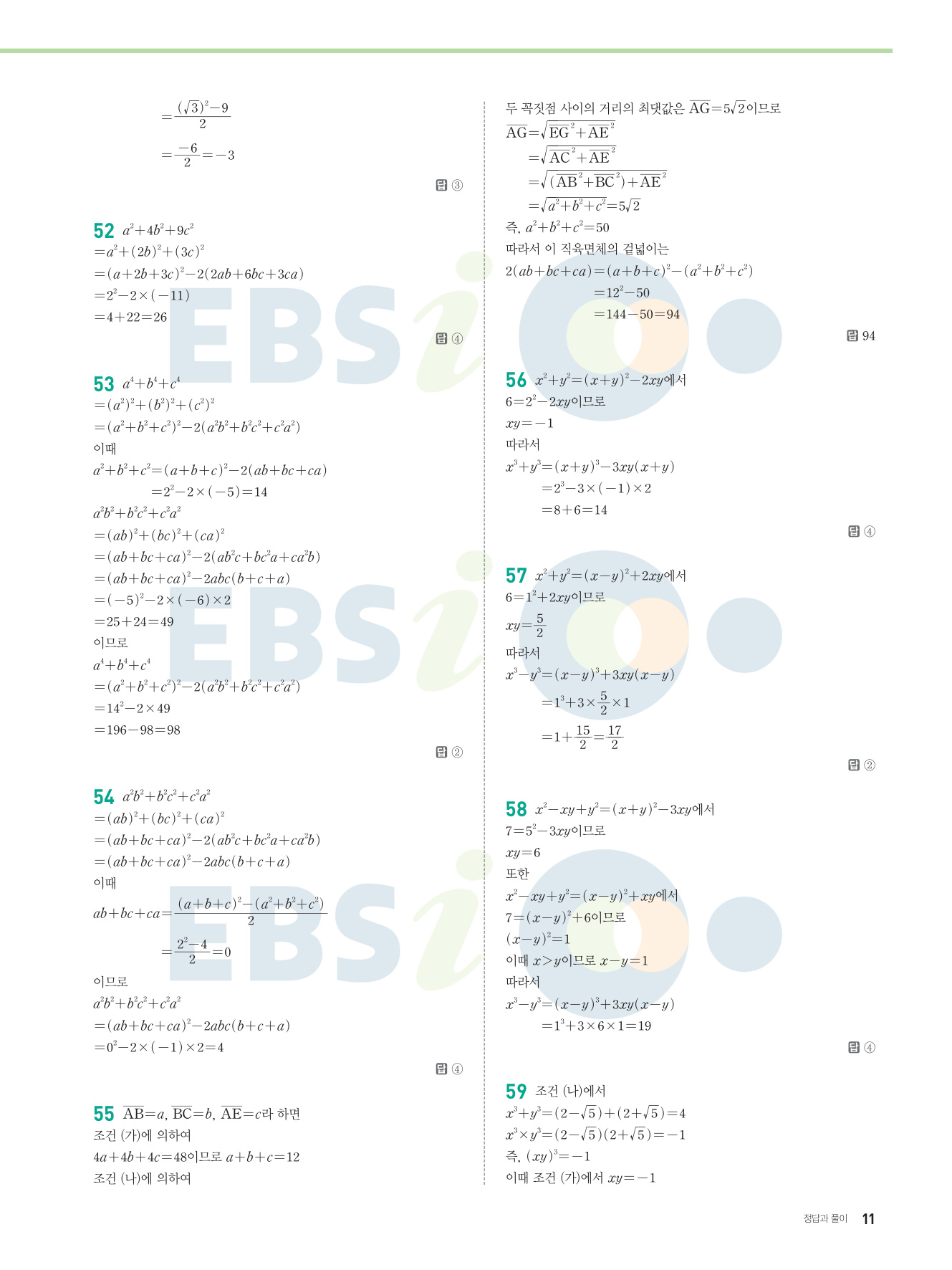 $=\frac{(\sqrt{3})^2-9}{2}$

$=\frac{-6}{2}=-3$

답 ③

52 $a^2+4b^2+9c^2$

$=a^2+(2b)^2+(3c)^2$

$=(a+2b+3c)^2-2(2ab+6bc+3ca)$

$=2^2-2\times(-11)$

$=4+22=26$

답 ④

53 $a^4+b^4+c^4$

$=(a^2)^2+(b^2)^2+(c^2)^2$

$=(a^2+b^2+c^2)^2-2(a^2b^2+b^2c^2+c^2a^2)$

이때

$a^2+b^2+c^2=(a+b+c)^2-2(ab+bc+ca)$

$=2^2-2\times(-5)=14$

$a^2b^2+b^2c^2+c^2a^2$

$=(ab)^2+(bc)^2+(ca)^2$

$=(ab+bc+ca)^2-2(ab^2c+bc^2a+ca^2b)$

$=(ab+bc+ca)^2-2abc(b+c+a)$

$=(-5)^2-2\times(-6)\times2$

$=25+24=49$

이므로

$a^4+b^4+c^4$

$=(a^2+b^2+c^2)^2-2(a^2b^2+b^2c^2+c^2a^2)$

$=14^2-2\times49$

$=196-98=98$

답 ②

54 $a^2b^2+b^2c^2+c^2a^2$

$=(ab)^2+(bc)^2+(ca)^2$

$=(ab+bc+ca)^2-2(ab^2c+bc^2a+ca^2b)$

$=(ab+bc+ca)^2-2abc(b+c+a)$

이때

$ab+bc+ca=\frac{(a+b+c)^2-(a^2+b^2+c^2)}{2}$

$=\frac{2^2-4}{2}=0$

이므로

$a^2b^2+b^2c^2+c^2a^2$

$=(ab+bc+ca)^2-2abc(b+c+a)$

$=0^2-2\times(-1)\times2=4$

답 ④

55 $\overline{AB}=a$, $\overline{BC}=b$, $\overline{AE}=c$라 하면

조건 (가)에 의하여

$4a+4b+4c=48$이므로 $a+b+c=12$

조건 (나)에 의하여

두 꼭짓점 사이의 거리의 최댓값은 $\overline{AG}=5\sqrt{2}$이므로

$\overline{AG}=\sqrt{\overline{EG}^2+\overline{AE}^2}$

$=\sqrt{\overline{AC}^2+\overline{AE}^2}$

$=\sqrt{(\overline{AB}^2+\overline{BC}^2)+\overline{AE}^2}$

$=\sqrt{a^2+b^2+c^2}=5\sqrt{2}$

즉, $a^2+b^2+c^2=50$

따라서 이 직육면체의 겉넓이는

$2(ab+bc+ca)=(a+b+c)^2-(a^2+b^2+c^2)$

$=12^2-50$

$=144-50=94$

답 94

56 $x^2+y^2=(x+y)^2-2xy$에서

$6=2^2-2xy$이므로

$xy=-1$

따라서

$x^3+y^3=(x+y)^3-3xy(x+y)$

$=2^3-3\times(-1)\times2$

$=8+6=14$

답 ④

57 $x^2+y^2=(x-y)^2+2xy$에서

$6=1^2+2xy$이므로

$xy=\frac{5}{2}$

따라서

$x^3-y^3=(x-y)^3+3xy(x-y)$

$=1^3+3\times\frac{5}{2}\times1$

$=1+\frac{15}{2}=\frac{17}{2}$

답 ②

58 $x^2-xy+y^2=(x+y)^2-3xy$에서

$7=5^2-3xy$이므로

$xy=6$

또한

$x^2-xy+y^2=(x-y)^2+xy$에서

$7=(x-y)^2+6$이므로

$(x-y)^2=1$

이때 $x>y$이므로 $x-y=1$

따라서

$x^3-y^3=(x-y)^3+3xy(x-y)$

$=1^3+3\times6\times1=19$

답 ④

59 조건 (나)에서

$x^3+y^3=(2-\sqrt{5})+(2+\sqrt{5})=4$

$x^3\times y^3=(2-\sqrt{5})(2+\sqrt{5})=-1$

즉, $(xy)^3=-1$

이때 조건 (가)에서 $xy=-1$

정답과 풀이 11

EBSi